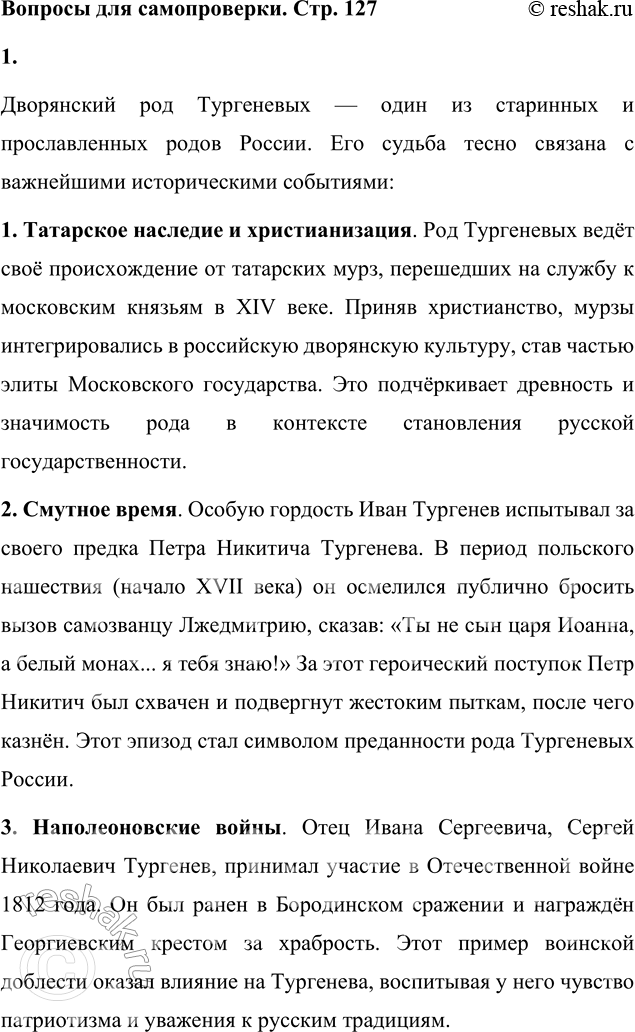 Вопросы для самопроверки. Стр. 127 © reshak.ru

1.

Дворянский род Тургеневых — один из старинных и прославленных родов России. Его судьба тесно связана с важнейшими историческими событиями:

1. Татарское наследие и христианизация. Род Тургеневых ведёт своё происхождение от татарских мурз, перешедших на службу к московским князьям в XIV веке. Приняв христианство, мурзы интегрировались в российскую дворянскую культуру, став частью элиты Московского государства. Это подчёркивает древность и значимость рода в контексте становления русской государственности.

2. Смутное время. Особую гордость Иван Тургенев испытывал за своего предка Петра Никитича Тургенева. В период польского нашествия (начало XVII века) он осмелился публично бросить вызов самозванцу Лжедмитрию, сказав: «Ты не сын царя Иоанна, а белый монах... я тебя знаю!» За этот героический поступок Петр Никитич был схвачен и подвергнут жестоким пыткам, после чего казнён. Этот эпизод стал символом преданности рода Тургеневых России.

3. Наполеоновские войны. Отец Ивана Сергеевича, Сергей Николаевич Тургенев, принимал участие в Отечественной войне 1812 года. Он был ранен в Бородинском сражении и награждён Георгиевским крестом за храбрость. Этот пример воинской доблести оказал влияние на Тургенева, воспитывая у него чувство патриотизма и уважения к русским традициям.

reshak.ru